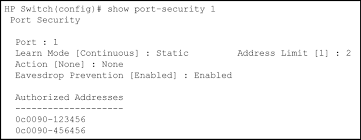 HP Switch(config)# show port-security 1
Port Security

Port : 1
Learn Mode [Continuous] : Static          Address Limit [1] : 2
Action [None] : None
Eavesdrop Prevention [Enabled] : Enabled

Authorized Addresses
--------------------
0c0090-123456
0c0090-456456